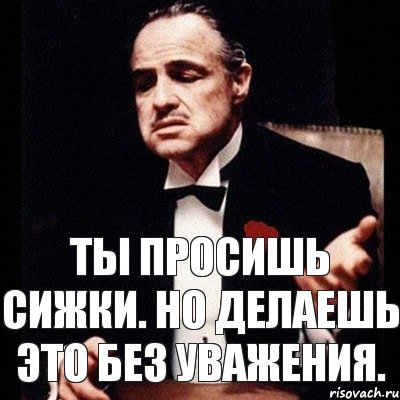 ТЫ ПРОСИШЬ СИЖКИ. НО ДЕЛАЕШЬ ЭТО БЕЗ УВАЖЕНИЯ.

risovach.ru